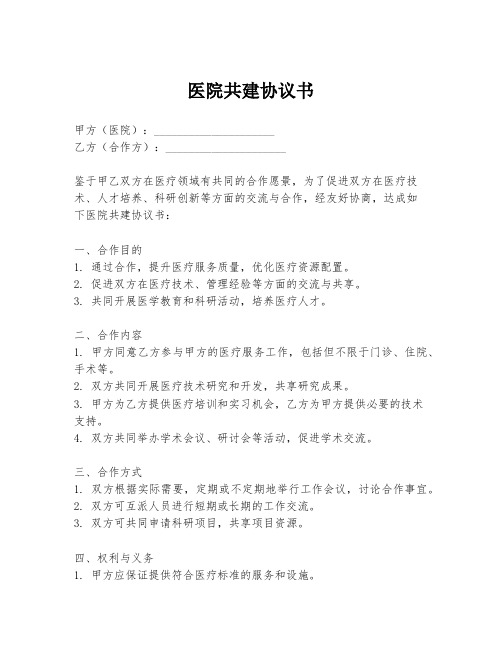 医院共建协议书

甲方（医院）：____________________
乙方（合作方）：____________________

鉴于甲乙双方在医疗领域有共同的合作愿景，为了促进双方在医疗技术、人才培养、科研创新等方面的交流与合作，经友好协商，达成如下医院共建协议书：

一、合作目的
1. 通过合作，提升医疗服务质量，优化医疗资源配置。
2. 促进双方在医疗技术、管理经验等方面的交流与共享。
3. 共同开展医学教育和科研活动，培养医疗人才。

二、合作内容
1. 甲方同意乙方参与甲方的医疗服务工作，包括但不限于门诊、住院、手术等。
2. 双方共同开展医疗技术研究和开发，共享研究成果。
3. 甲方为乙方提供医疗培训和实习机会，乙方为甲方提供必要的技术支持。
4. 双方共同举办学术会议、研讨会等活动，促进学术交流。

三、合作方式
1. 双方根据实际需要，定期或不定期地举行工作会议，讨论合作事宜。
2. 双方可互派人员进行短期或长期的工作交流。
3. 双方可共同申请科研项目，共享项目资源。

四、权利与义务
1. 甲方应保证提供符合医疗标准的服务和设施。